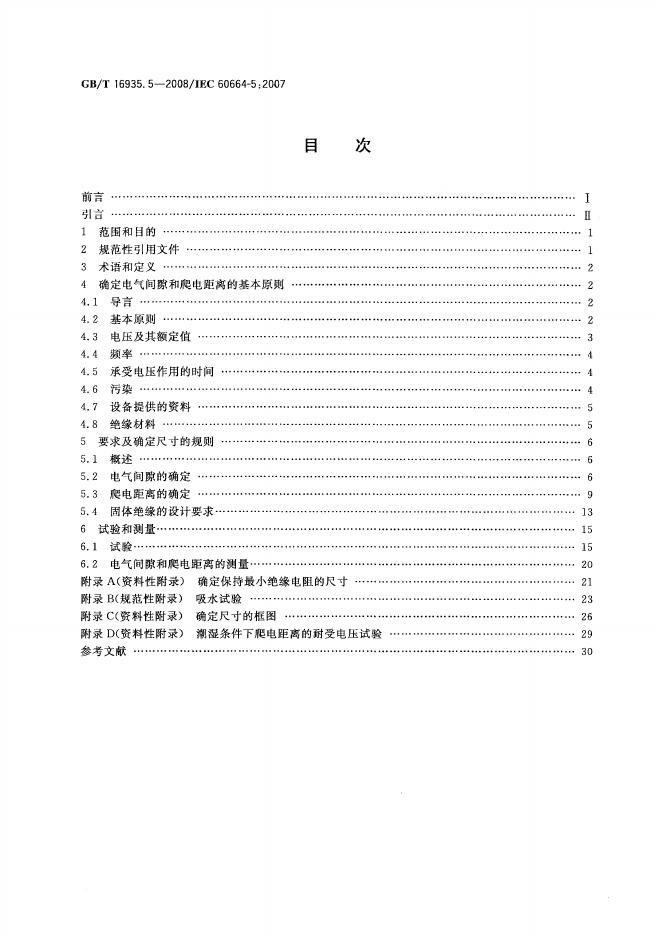 GB/T 16935.5—2008/IEC 60664-5:2007

目 次

前言 Ⅰ
引言 Ⅱ
1 范围和目的 1
2 规范性引用文件 1
3 术语和定义 2
4 确定电气间隙和爬电距离的基本原则 2
4.1 导言 2
4.2 基本原则 2
4.3 电压及其额定值 3
4.4 频率 4
4.5 承受电压作用的时间 4
4.6 污染 4
4.7 设备提供的资料 5
4.8 绝缘材料 5
5 要求及确定尺寸的规则 6
5.1 概述 6
5.2 电气间隙的确定 6
5.3 爬电距离的确定 9
5.4 固体绝缘的设计要求 13
6 试验和测量 15
6.1 试验 15
6.2 电气间隙和爬电距离的测量 20
附录A(资料性附录) 确定保持最小绝缘电阻的尺寸 21
附录B(规范性附录) 吸水试验 23
附录C(资料性附录) 确定尺寸的框图 26
附录D(资料性附录) 潮湿条件下爬电距离的耐受电压试验 29
参考文献 30